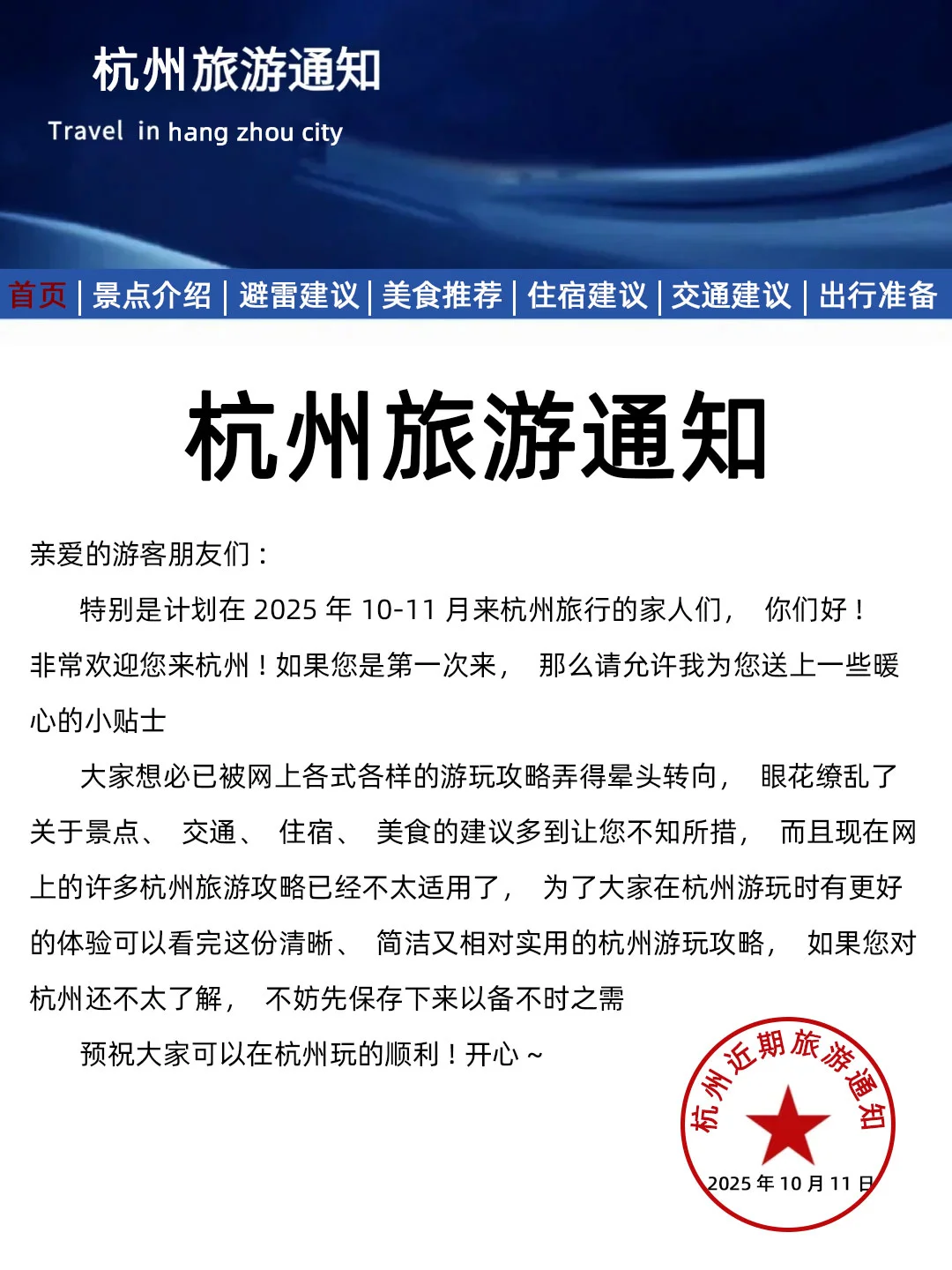 杭州旅游通知

Travel in hang zhou city

首页 | 景点介绍 | 避雷建议 | 美食推荐 | 住宿建议 | 交通建议 | 出行准备

杭州旅游通知

亲爱的游客朋友们：

特别是计划在 2025 年 10-11 月来杭州旅行的家人们， 你们好！非常欢迎您来杭州！如果您是第一次来， 那么请允许我为您送上一些暖心的小贴士

大家想必已被网上各式各样的游玩攻略弄得晕头转向， 眼花缭乱了关于景点、 交通、 住宿、 美食的建议多到让您不知所措， 而且现在网上的许多杭州旅游攻略已经不太适用了， 为了大家在杭州游玩时有更好的体验可以看完这份清晰、 简洁又相对实用的杭州游玩攻略， 如果您对杭州还不太了解， 不妨先保存下来以备不时之需

预祝大家可以在杭州玩的顺利！开心～

杭州近期旅游通知
2025 年 10 月 11 日